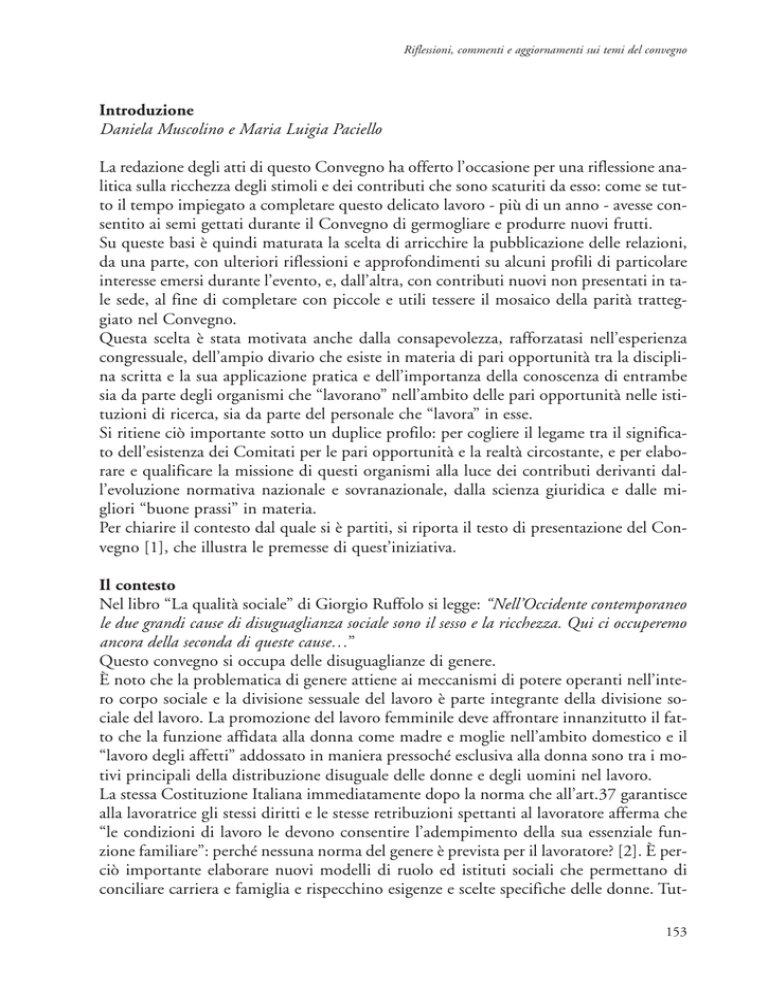 Riflessioni, commenti e aggiornamenti sui temi del convegno

**Introduzione**
*Daniela Muscolino e Maria Luigia Paciello*

La redazione degli atti di questo Convegno ha offerto l'occasione per una riflessione analitica sulla ricchezza degli stimoli e dei contributi che sono scaturiti da esso: come se tutto il tempo impiegato a completare questo delicato lavoro - più di un anno - avesse consentito ai semi gettati durante il Convegno di germogliare e produrre nuovi frutti.
Su queste basi è quindi maturata la scelta di arricchire la pubblicazione delle relazioni, da una parte, con ulteriori riflessioni e approfondimenti su alcuni profili di particolare interesse emersi durante l'evento, e, dall'altra, con contributi nuovi non presentati in tale sede, al fine di completare con piccole e utili tessere il mosaico della parità tratteggiato nel Convegno.
Questa scelta è stata motivata anche dalla consapevolezza, rafforzatasi nell'esperienza congressuale, dell'ampio divario che esiste in materia di pari opportunità tra la disciplina scritta e la sua applicazione pratica e dell'importanza della conoscenza di entrambe sia da parte degli organismi che "lavorano" nell'ambito delle pari opportunità nelle istituzioni di ricerca, sia da parte del personale che "lavora" in esse.
Si ritiene ciò importante sotto un duplice profilo: per cogliere il legame tra il significato dell'esistenza dei Comitati per le pari opportunità e la realtà circostante, e per elaborare e qualificare la missione di questi organismi alla luce dei contributi derivanti dall'evoluzione normativa nazionale e sovranazionale, dalla scienza giuridica e dalle migliori "buone prassi" in materia.
Per chiarire il contesto dal quale si è partiti, si riporta il testo di presentazione del Convegno [1], che illustra le premesse di quest'iniziativa.

**Il contesto**
Nel libro "La qualità sociale" di Giorgio Ruffolo si legge: *"Nell'Occidente contemporaneo le due grandi cause di disuguaglianza sociale sono il sesso e la ricchezza. Qui ci occuperemo ancora della seconda di queste cause…"*
Questo convegno si occupa delle disuguaglianze di genere.
È noto che la problematica di genere attiene ai meccanismi di potere operanti nell'intero corpo sociale e la divisione sessuale del lavoro è parte integrante della divisione sociale del lavoro. La promozione del lavoro femminile deve affrontare innanzitutto il fatto che la funzione affidata alla donna come madre e moglie nell'ambito domestico e il "lavoro degli affetti" addossato in maniera pressoché esclusiva alla donna sono tra i motivi principali della distribuzione disuguale delle donne e degli uomini nel lavoro.
La stessa Costituzione Italiana immediatamente dopo la norma che all'art.37 garantisce alla lavoratrice gli stessi diritti e le stesse retribuzioni spettanti al lavoratore afferma che "le condizioni di lavoro le devono consentire l'adempimento della sua essenziale funzione familiare": perché nessuna norma del genere è prevista per il lavoratore? [2]. È perciò importante elaborare nuovi modelli di ruolo ed istituti sociali che permettano di conciliare carriera e famiglia e rispecchino esigenze e scelte specifiche delle donne. Tut-

153